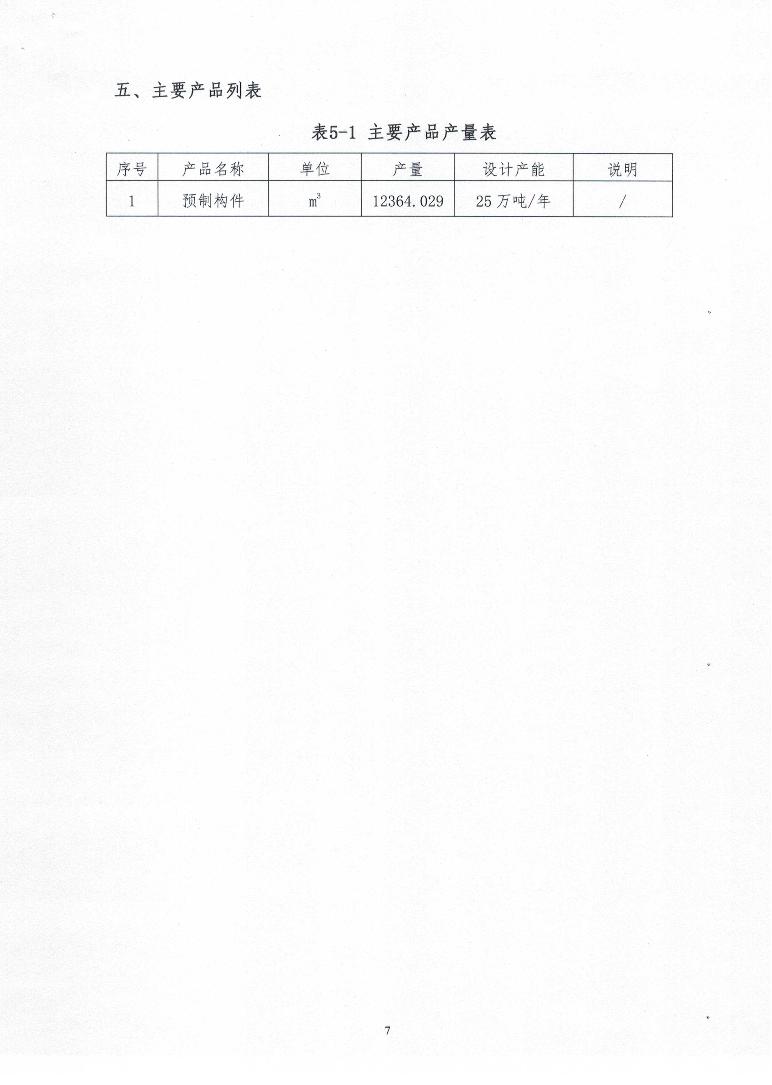 五、主要产品列表

表5-1 主要产品产量表

| 序号 | 产品名称 | 单位 | 产量 | 设计产能 | 说明 |
|---|---|---|---|---|---|
| 1 | 预制构件 | $m^3$ | 12364.029 | 25 万吨/年 | / |

7